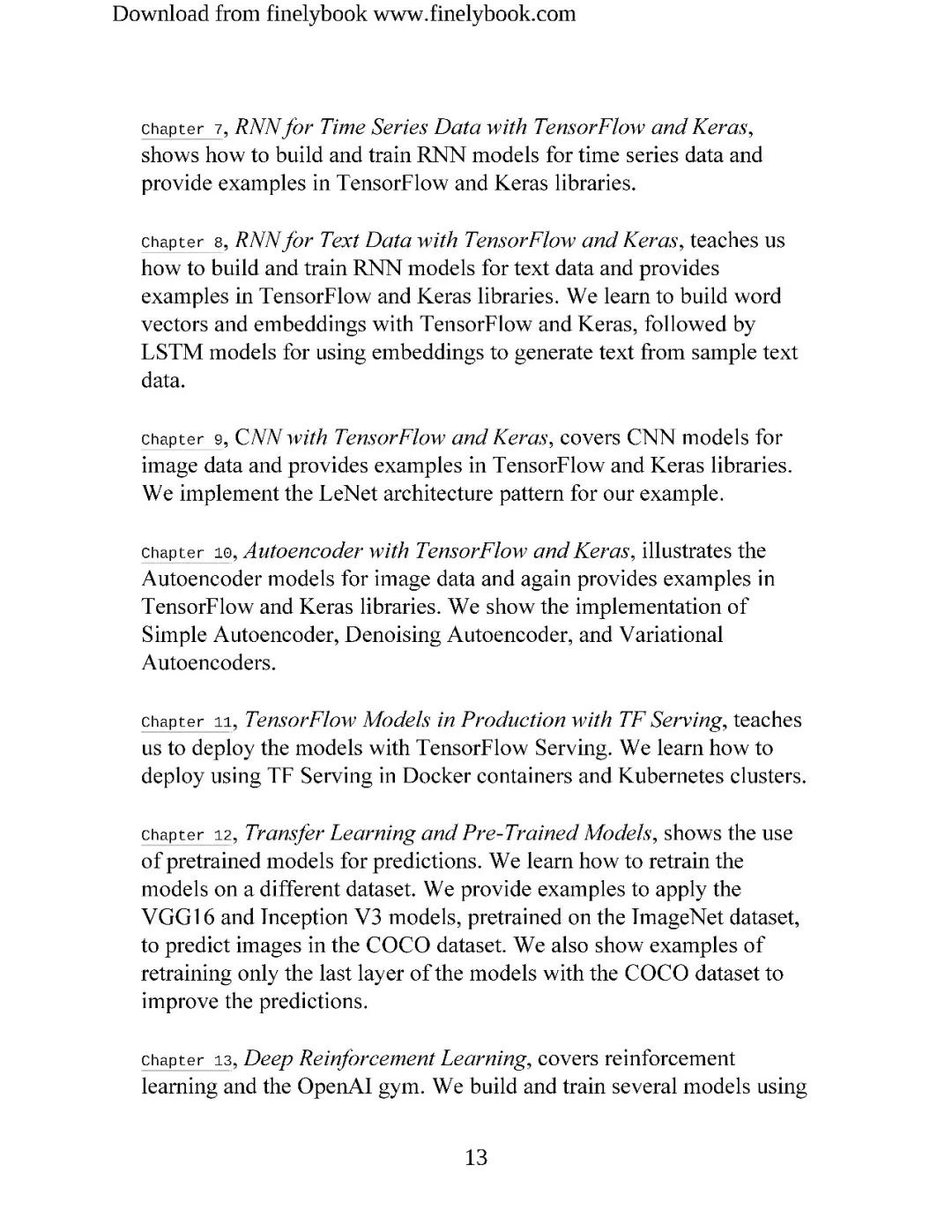 Download from finelybook www.finelybook.com

Chapter 7, RNN for Time Series Data with TensorFlow and Keras, shows how to build and train RNN models for time series data and provide examples in TensorFlow and Keras libraries.

Chapter 8, RNN for Text Data with TensorFlow and Keras, teaches us how to build and train RNN models for text data and provides examples in TensorFlow and Keras libraries. We learn to build word vectors and embeddings with TensorFlow and Keras, followed by LSTM models for using embeddings to generate text from sample text data.

Chapter 9, CNN with TensorFlow and Keras, covers CNN models for image data and provides examples in TensorFlow and Keras libraries. We implement the LeNet architecture pattern for our example.

Chapter 10, Autoencoder with TensorFlow and Keras, illustrates the Autoencoder models for image data and again provides examples in TensorFlow and Keras libraries. We show the implementation of Simple Autoencoder, Denoising Autoencoder, and Variational Autoencoders.

Chapter 11, TensorFlow Models in Production with TF Serving, teaches us to deploy the models with TensorFlow Serving. We learn how to deploy using TF Serving in Docker containers and Kubernetes clusters.

Chapter 12, Transfer Learning and Pre-Trained Models, shows the use of pretrained models for predictions. We learn how to retrain the models on a different dataset. We provide examples to apply the VGG16 and Inception V3 models, pretrained on the ImageNet dataset, to predict images in the COCO dataset. We also show examples of retraining only the last layer of the models with the COCO dataset to improve the predictions.

Chapter 13, Deep Reinforcement Learning, covers reinforcement learning and the OpenAI gym. We build and train several models using

13